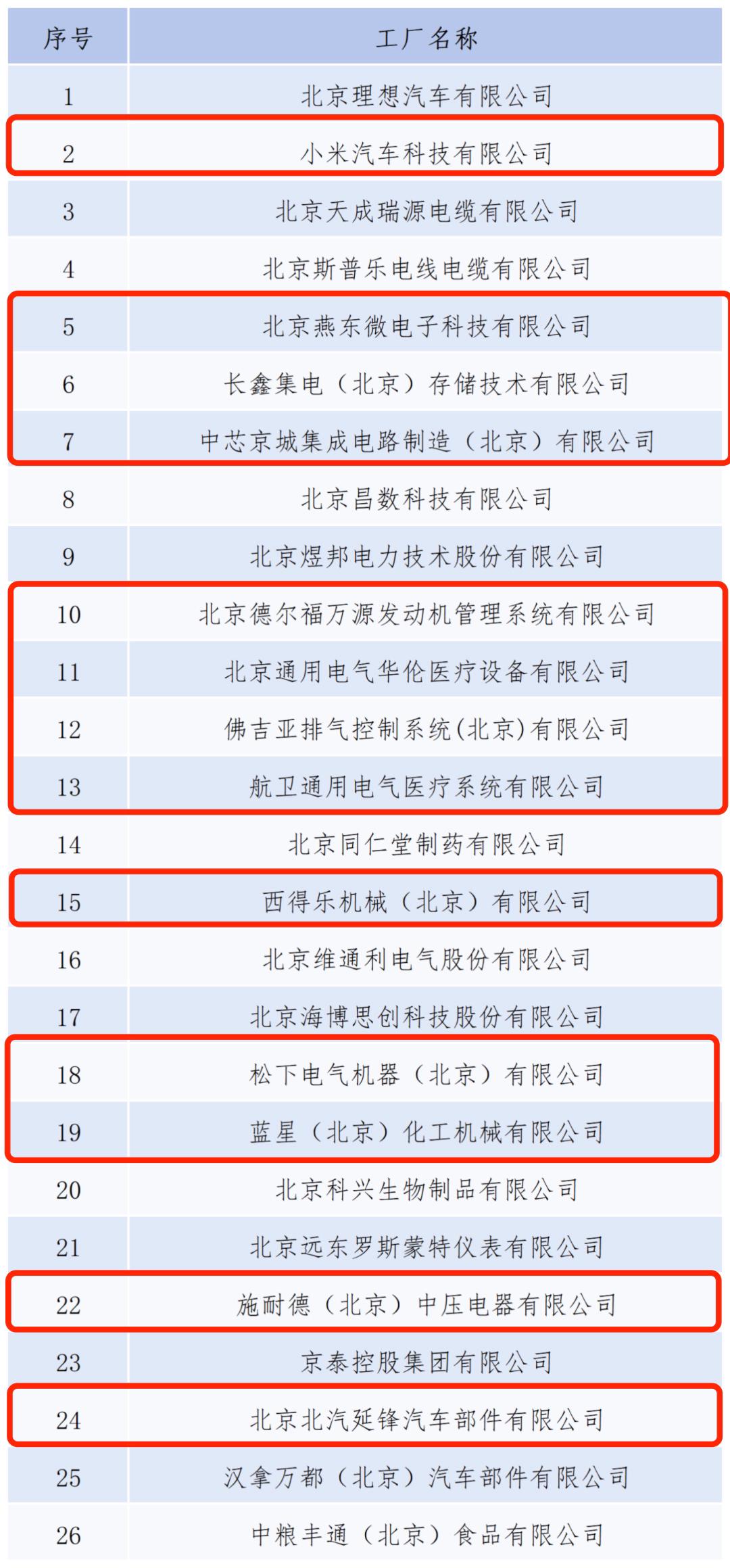 | 序号 | 工厂名称 |
|---|---|
| 1 | 北京理想汽车有限公司 |
| 2 | 小米汽车科技有限公司 |
| 3 | 北京天成瑞源电缆有限公司 |
| 4 | 北京斯普乐电线电缆有限公司 |
| 5 | 北京燕东微电子科技有限公司 |
| 6 | 长鑫集电（北京）存储技术有限公司 |
| 7 | 中芯京城集成电路制造（北京）有限公司 |
| 8 | 北京昌数科技有限公司 |
| 9 | 北京煜邦电力技术股份有限公司 |
| 10 | 北京德尔福万源发动机管理系统有限公司 |
| 11 | 北京通用电气华伦医疗设备有限公司 |
| 12 | 佛吉亚排气控制系统(北京)有限公司 |
| 13 | 航卫通用电气医疗系统有限公司 |
| 14 | 北京同仁堂制药有限公司 |
| 15 | 西得乐机械（北京）有限公司 |
| 16 | 北京维通利电气股份有限公司 |
| 17 | 北京海博思创科技股份有限公司 |
| 18 | 松下电气机器（北京）有限公司 |
| 19 | 蓝星（北京）化工机械有限公司 |
| 20 | 北京科兴生物制品有限公司 |
| 21 | 北京远东罗斯蒙特仪表有限公司 |
| 22 | 施耐德（北京）中压电器有限公司 |
| 23 | 京泰控股集团有限公司 |
| 24 | 北京北汽延锋汽车部件有限公司 |
| 25 | 汉拿万都（北京）汽车部件有限公司 |
| 26 | 中粮丰通（北京）食品有限公司 |